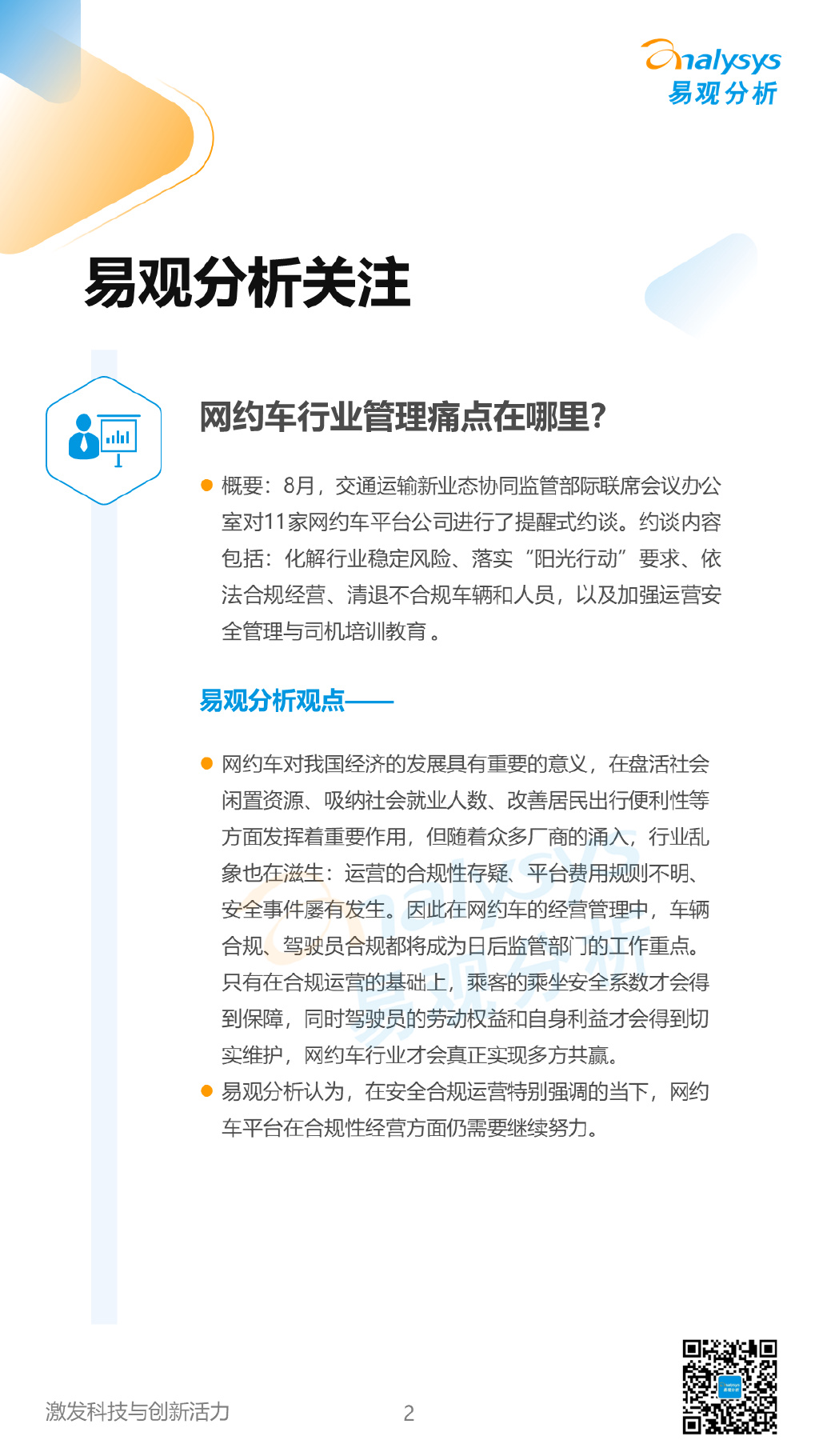 analysys
易观分析

易观分析关注

网约车行业管理痛点在哪里？

概要：8月，交通运输新业态协同监管部际联席会议办公室对11家网约车平台公司进行了提醒式约谈。约谈内容包括：化解行业稳定风险、落实“阳光行动”要求、依法合规经营、清退不合规车辆和人员，以及加强运营安全管理与司机培训教育。

易观分析观点——

网约车对我国经济的发展具有重要的意义，在盘活社会闲置资源、吸纳社会就业人数、改善居民出行便利性等方面发挥着重要作用，但随着众多厂商的涌入，行业乱象也在滋生：运营的合规性存疑、平台费用规则不明、安全事件屡有发生。因此在网约车的经营管理中，车辆合规、驾驶员合规都将成为日后监管部门的工作重点。只有在合规运营的基础上，乘客的乘坐安全系数才会得到保障，同时驾驶员的劳动权益和自身利益才会得到切实维护，网约车行业才会真正实现多方共赢。

易观分析认为，在安全合规运营特别强调的当下，网约车平台在合规性经营方面仍需要继续努力。

激发科技与创新活力 2